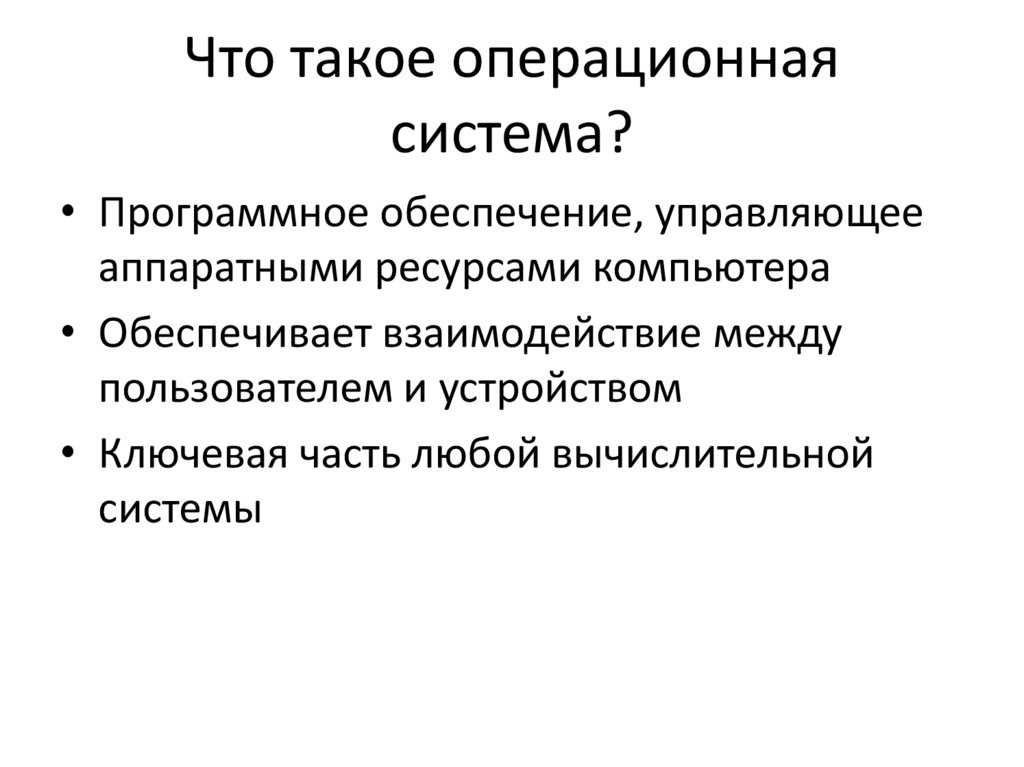 Что такое операционная система?

• Программное обеспечение, управляющее аппаратными ресурсами компьютера
• Обеспечивает взаимодействие между пользователем и устройством
• Ключевая часть любой вычислительной системы